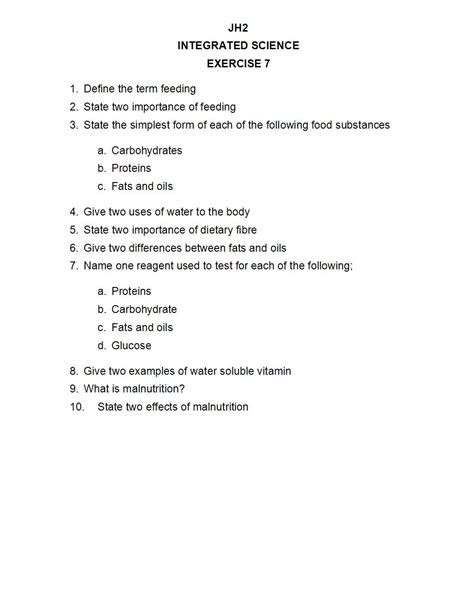 JH2
INTEGRATED SCIENCE
EXERCISE 7

1. Define the term feeding
2. State two importance of feeding
3. State the simplest form of each of the following food substances

a. Carbohydrates
b. Proteins
c. Fats and oils

4. Give two uses of water to the body
5. State two importance of dietary fibre
6. Give two differences between fats and oils
7. Name one reagent used to test for each of the following;

a. Proteins
b. Carbohydrate
c. Fats and oils
d. Glucose

8. Give two examples of water soluble vitamin
9. What is malnutrition?
10. State two effects of malnutrition